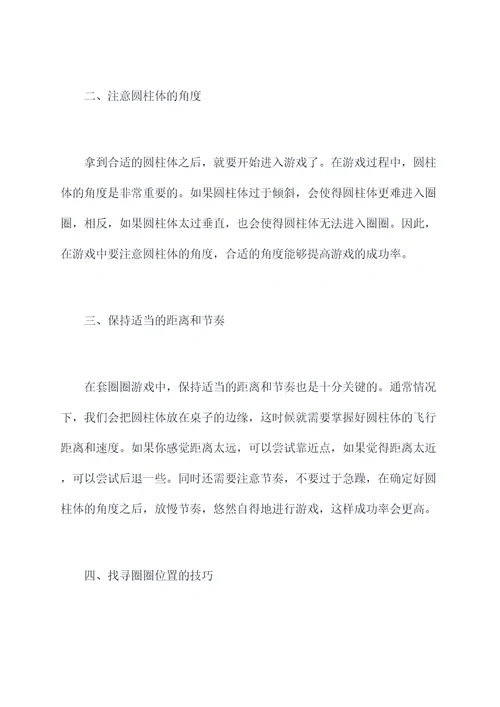 二、注意圆柱体的角度

拿到合适的圆柱体之后，就要开始进入游戏了。在游戏过程中，圆柱体的角度是非常重要的。如果圆柱体过于倾斜，会使得圆柱体更难进入圈圈，相反，如果圆柱体太过垂直，也会使得圆柱体无法进入圈圈。因此，在游戏中要注意圆柱体的角度，合适的角度能够提高游戏的成功率。

三、保持适当的距离和节奏

在套圈圈游戏中，保持适当的距离和节奏也是十分关键的。通常情况下，我们会把圆柱体放在桌子的边缘，这时候就需要掌握好圆柱体的飞行距离和速度。如果你感觉距离太远，可以尝试靠近点，如果觉得距离太近，可以尝试后退一些。同时还需要注意节奏，不要过于急躁，在确定好圆柱体的角度之后，放慢节奏，悠然自得地进行游戏，这样成功率会更高。

四、找寻圈圈位置的技巧